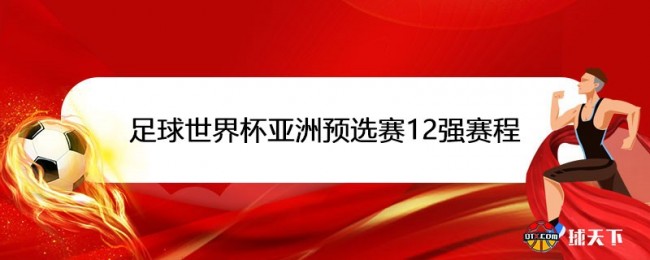 足球世界杯亚洲预选赛12强赛程

QTX.COM 球天下